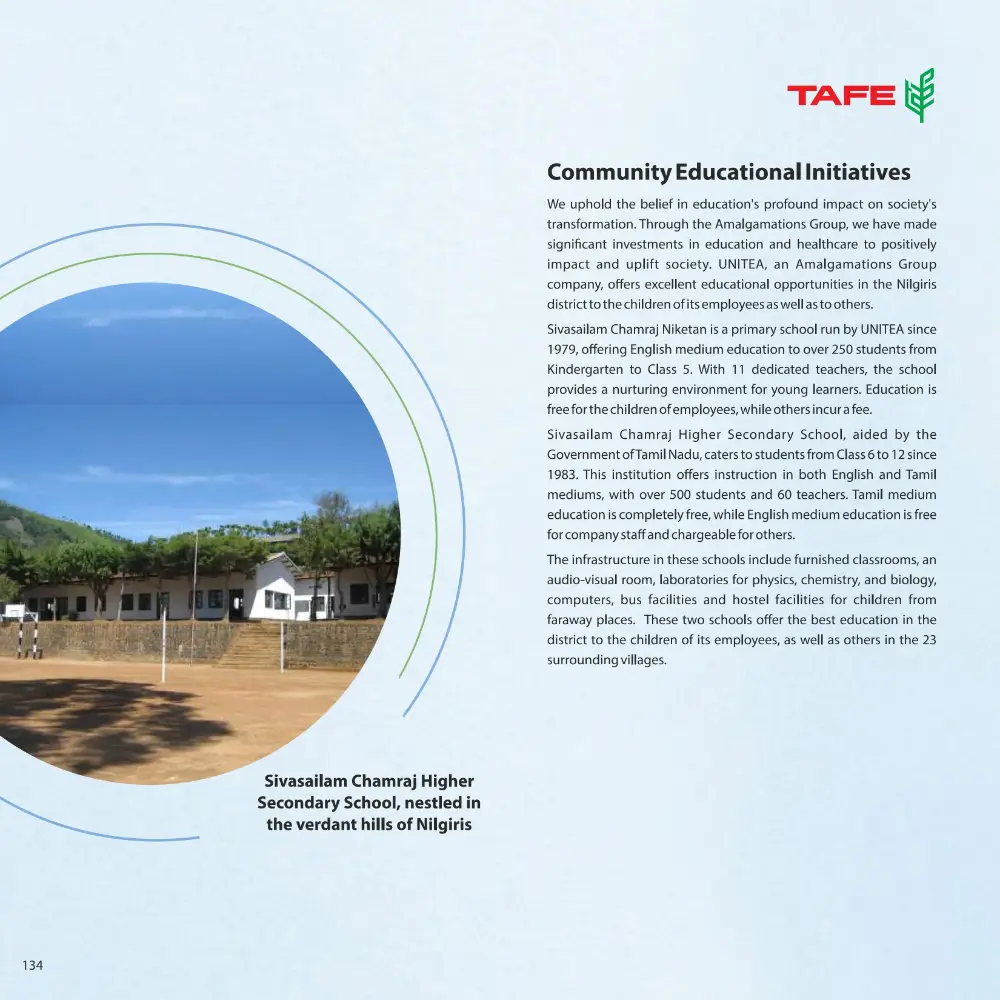 TAFE

Community Educational Initiatives

We uphold the belief in education's profound impact on society's transformation. Through the Amalgamations Group, we have made significant investments in education and healthcare to positively impact and uplift society. UNITEA, an Amalgamations Group company, offers excellent educational opportunities in the Nilgiris district to the children of its employees as well as to others.

Sivasailam Chamraj Niketan is a primary school run by UNITEA since 1979, offering English medium education to over 250 students from Kindergarten to Class 5. With 11 dedicated teachers, the school provides a nurturing environment for young learners. Education is free for the children of employees, while others incur a fee.

Sivasailam Chamraj Higher Secondary School, aided by the Government of Tamil Nadu, caters to students from Class 6 to 12 since 1983. This institution offers instruction in both English and Tamil mediums, with over 500 students and 60 teachers. Tamil medium education is completely free, while English medium education is free for company staff and chargeable for others.

The infrastructure in these schools include furnished classrooms, an audio-visual room, laboratories for physics, chemistry, and biology, computers, bus facilities and hostel facilities for children from faraway places. These two schools offer the best education in the district to the children of its employees, as well as others in the 23 surrounding villages.

Sivasailam Chamraj Higher Secondary School, nestled in the verdant hills of Nilgiris

134